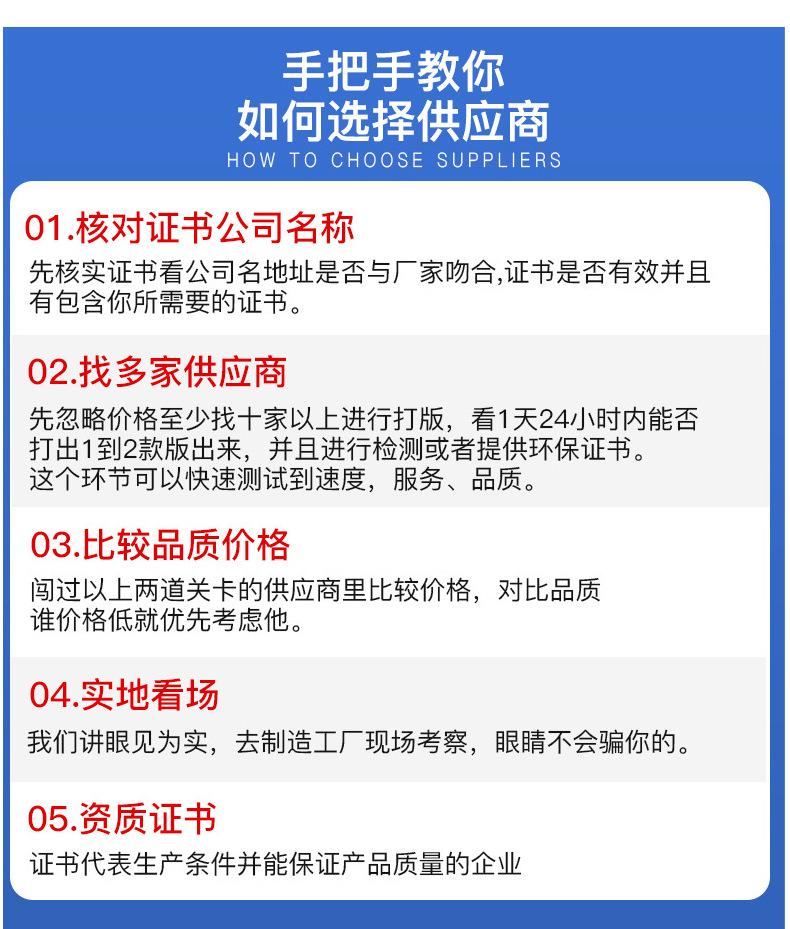 手把手教你
如何选择供应商
HOW TO CHOOSE SUPPLIERS

01.核对证书公司名称

先核实证书看公司名地址是否与厂家吻合,证书是否有效并且有包含你所需要的证书。

02.找多家供应商

先忽略价格至少找十家以上进行打版，看1天24小时内能否打出1到2款版出来，并且进行检测或者提供环保证书。
这个环节可以快速测试到速度，服务、品质。

03.比较品质价格

闯过以上两道关卡的供应商里比较价格，对比品质
谁价格低就优先考虑他。

04.实地看场

我们讲眼见为实，去制造工厂现场考察，眼睛不会骗你的。

05.资质证书

证书代表生产条件并能保证产品质量的企业